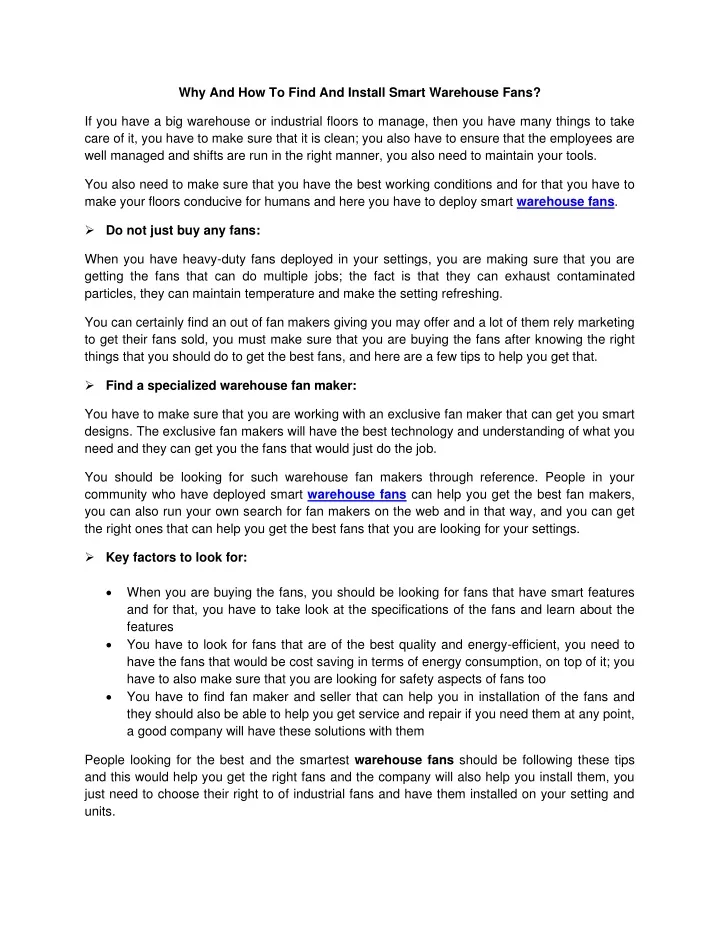 Why And How To Find And Install Smart Warehouse Fans?

If you have a big warehouse or industrial floors to manage, then you have many things to take care of it, you have to make sure that it is clean; you also have to ensure that the employees are well managed and shifts are run in the right manner, you also need to maintain your tools.

You also need to make sure that you have the best working conditions and for that you have to make your floors conducive for humans and here you have to deploy smart warehouse fans.

➢ Do not just buy any fans:

When you have heavy-duty fans deployed in your settings, you are making sure that you are getting the fans that can do multiple jobs; the fact is that they can exhaust contaminated particles, they can maintain temperature and make the setting refreshing.

You can certainly find an out of fan makers giving you may offer and a lot of them rely marketing to get their fans sold, you must make sure that you are buying the fans after knowing the right things that you should do to get the best fans, and here are a few tips to help you get that.

➢ Find a specialized warehouse fan maker:

You have to make sure that you are working with an exclusive fan maker that can get you smart designs. The exclusive fan makers will have the best technology and understanding of what you need and they can get you the fans that would just do the job.

You should be looking for such warehouse fan makers through reference. People in your community who have deployed smart warehouse fans can help you get the best fan makers, you can also run your own search for fan makers on the web and in that way, and you can get the right ones that can help you get the best fans that you are looking for your settings.

➢ Key factors to look for:

• When you are buying the fans, you should be looking for fans that have smart features and for that, you have to take look at the specifications of the fans and learn about the features
• You have to look for fans that are of the best quality and energy-efficient, you need to have the fans that would be cost saving in terms of energy consumption, on top of it; you have to also make sure that you are looking for safety aspects of fans too
• You have to find fan maker and seller that can help you in installation of the fans and they should also be able to help you get service and repair if you need them at any point, a good company will have these solutions with them

People looking for the best and the smartest warehouse fans should be following these tips and this would help you get the right fans and the company will also help you install them, you just need to choose their right to of industrial fans and have them installed on your setting and units.